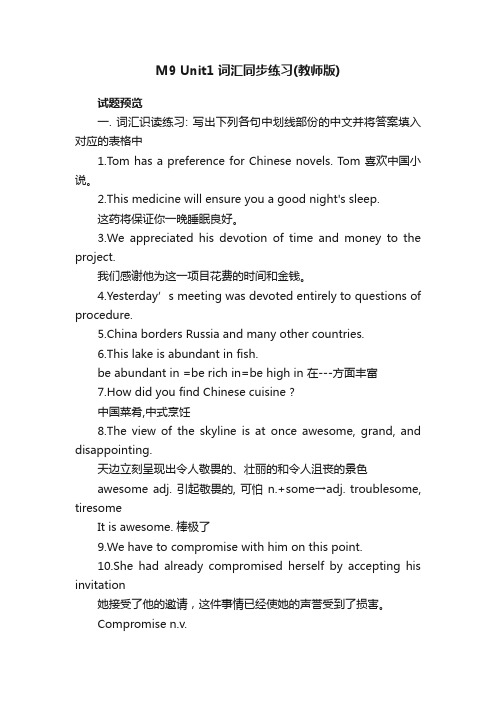 M9 Unit1 词汇同步练习(教师版)

试题预览

一. 词汇识读练习: 写出下列各句中划线部份的中文并将答案填入对应的表格中

1.Tom has a preference for Chinese novels. Tom 喜欢中国小说。

2.This medicine will ensure you a good night's sleep.

这药将保证你一晚睡眠良好。

3.We appreciated his devotion of time and money to the project.

我们感谢他为这一项目花费的时间和金钱。

4.Yesterday' s meeting was devoted entirely to questions of procedure.

5.China borders Russia and many other countries.

6.This lake is abundant in fish.

be abundant in =be rich in=be high in 在---方面丰富

7.How did you find Chinese cuisine ?

中国菜肴,中式烹饪

8.The view of the skyline is at once awesome, grand, and disappointing.

天边立刻呈现出令人敬畏的、壮丽的和令人沮丧的景色

awesome adj. 引起敬畏的, 可怕 n.+some→adj. troublesome, tiresome

It is awesome. 棒极了

9.We have to compromise with him on this point.

10.She had already compromised herself by accepting his invitation

她接受了他的邀请，这件事情已经使她的声誉受到了损害。

Compromise n.v.